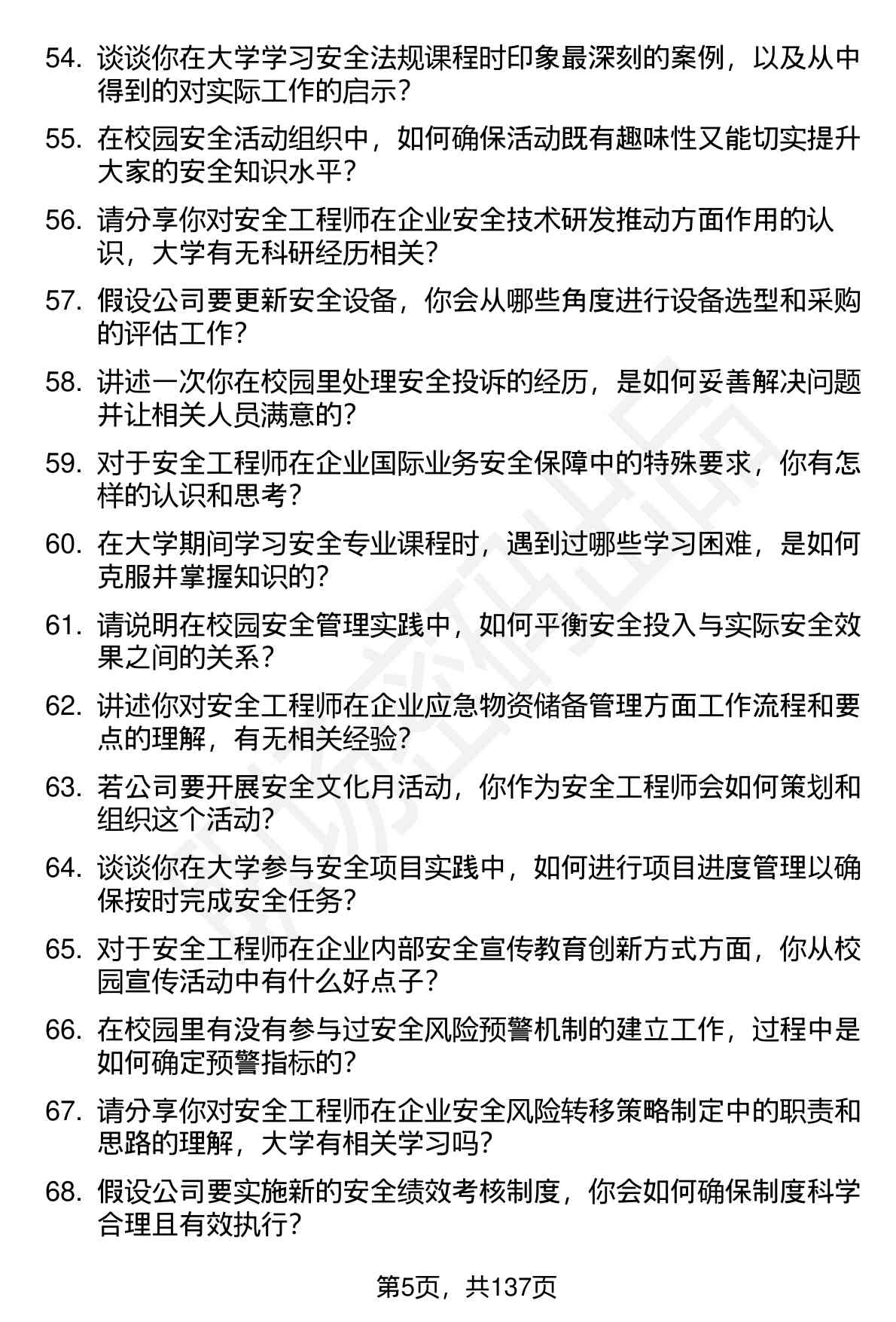 54. 谈谈你在大学学习安全法规课程时印象最深刻的案例，以及从中得到的对实际工作的启示？

55. 在校园安全活动组织中，如何确保活动既有趣味性又能切实提升大家的安全知识水平？

56. 请分享你对安全工程师在企业安全技术研发推动方面作用的认识，大学有无科研经历相关？

57. 假设公司要更新安全设备，你会从哪些角度进行设备选型和采购的评估工作？

58. 讲述一次你在校园里处理安全投诉的经历，是如何妥善解决问题并让相关人员满意的？

59. 对于安全工程师在企业国际业务安全保障中的特殊要求，你有怎样的认识和思考？

60. 在大学期间学习安全专业课程时，遇到过哪些学习困难，是如何克服并掌握知识的？

61. 请说明在校园安全管理实践中，如何平衡安全投入与实际安全效果之间的关系？

62. 讲述你对安全工程师在企业应急物资储备管理方面工作流程和要点的理解，有无相关经验？

63. 若公司要开展安全文化月活动，你作为安全工程师会如何策划和组织这个活动？

64. 谈谈你在大学参与安全项目实践中，如何进行项目进度管理以确保按时完成安全任务？

65. 对于安全工程师在企业内部安全宣传教育创新方式方面，你从校园宣传活动中有什么好点子？

66. 在校园里有没有参与过安全风险预警机制的建立工作，过程中是如何确定预警指标的？

67. 请分享你对安全工程师在企业安全风险转移策略制定中的职责和思路的理解，大学有相关学习吗？

68. 假设公司要实施新的安全绩效考核制度，你会如何确保制度科学合理且有效执行？

第5页，共137页